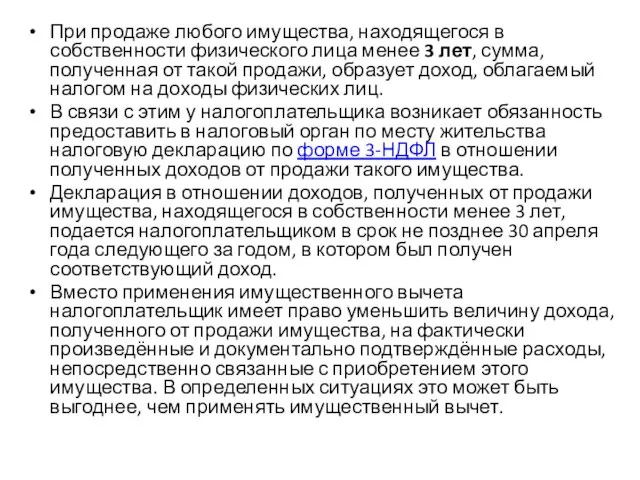 • При продаже любого имущества, находящегося в собственности физического лица менее 3 лет, сумма, полученная от такой продажи, образует доход, облагаемый налогом на доходы физических лиц.
• В связи с этим у налогоплательщика возникает обязанность предоставить в налоговый орган по месту жительства налоговую декларацию по форме 3-НДФЛ в отношении полученных доходов от продажи такого имущества.
• Декларация в отношении доходов, полученных от продажи имущества, находящегося в собственности менее 3 лет, подается налогоплательщиком в срок не позднее 30 апреля года следующего за годом, в котором был получен соответствующий доход.
• Вместо применения имущественного вычета налогоплательщик имеет право уменьшить величину дохода, полученного от продажи имущества, на фактически произведённые и документально подтверждённые расходы, непосредственно связанные с приобретением этого имущества. В определенных ситуациях это может быть выгоднее, чем применять имущественный вычет.